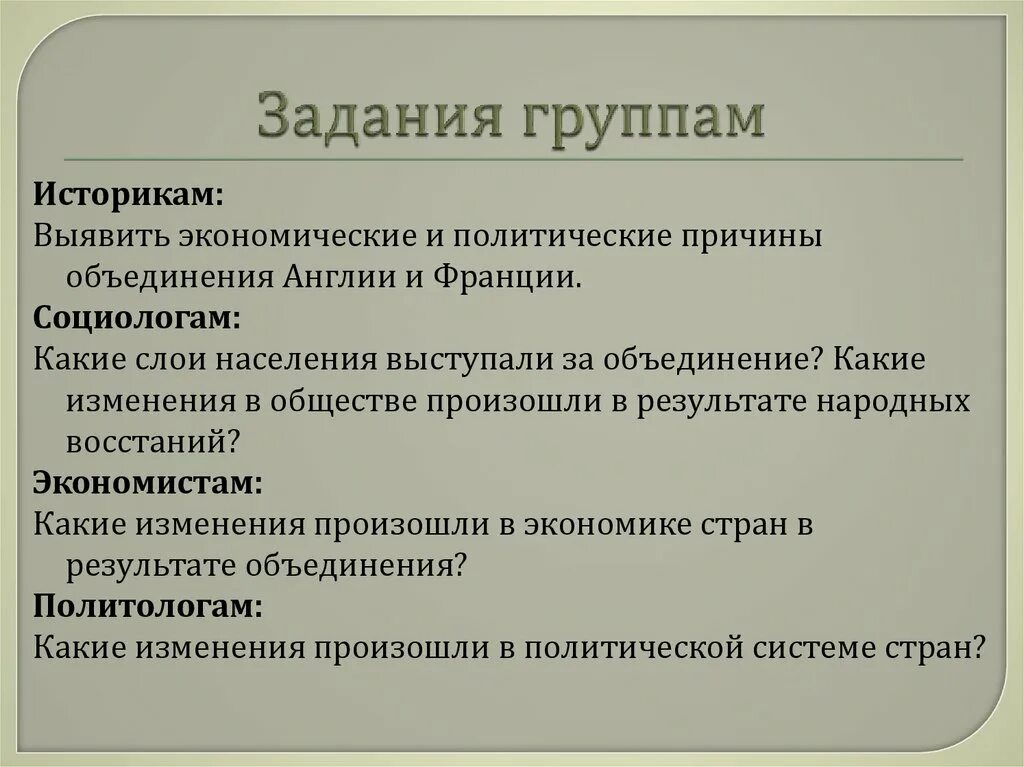 Задания группам

Историкам:
Выявить экономические и политические причины объединения Англии и Франции.
Социологам:
Какие слои населения выступали за объединение? Какие изменения в обществе произошли в результате народных восстаний?
Экономистам:
Какие изменения произошли в экономике стран в результате объединения?
Политологам:
Какие изменения произошли в политической системе стран?